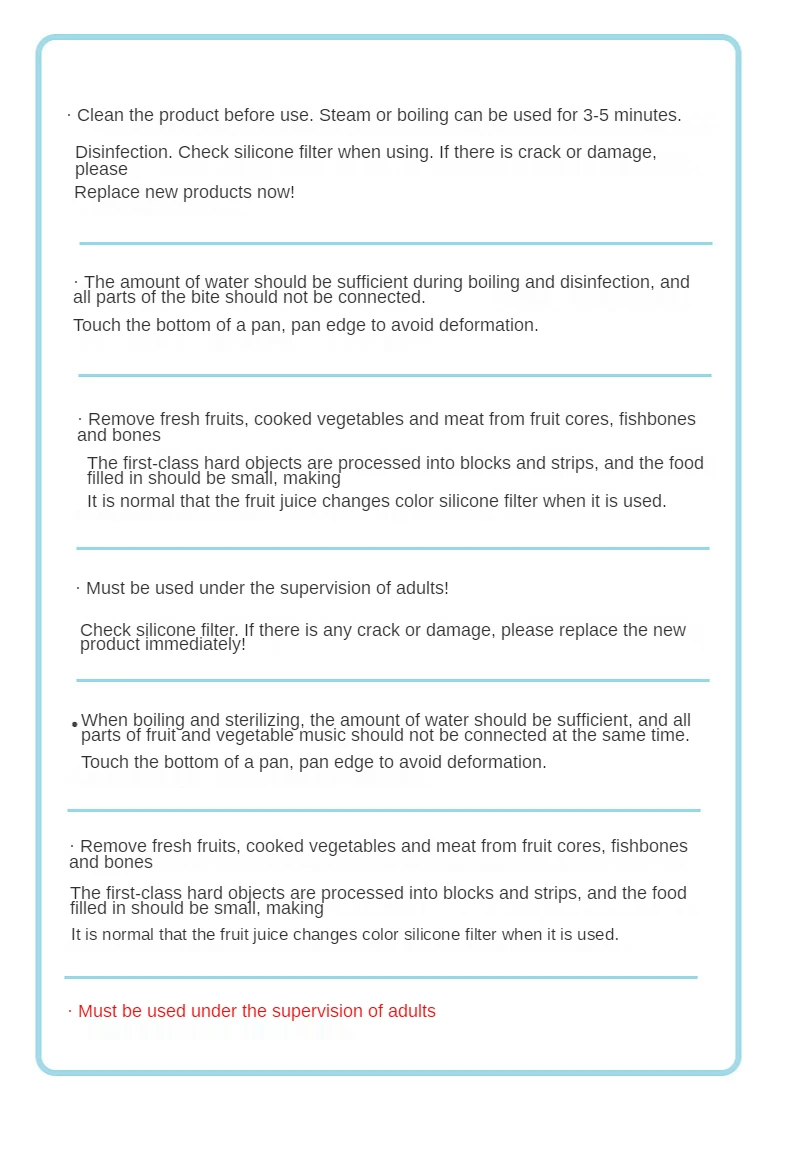 · Clean the product before use. Steam or boiling can be used for 3-5 minutes.

Disinfection. Check silicone filter when using. If there is crack or damage, please

Replace new products now!

· The amount of water should be sufficient during boiling and disinfection, and all parts of the bite should not be connected.

Touch the bottom of a pan, pan edge to avoid deformation.

· Remove fresh fruits, cooked vegetables and meat from fruit cores, fishbones and bones

The first-class hard objects are processed into blocks and strips, and the food filled in should be small, making

It is normal that the fruit juice changes color silicone filter when it is used.

· Must be used under the supervision of adults!

Check silicone filter. If there is any crack or damage, please replace the new product immediately!

• When boiling and sterilizing, the amount of water should be sufficient, and all parts of fruit and vegetable music should not be connected at the same time.

Touch the bottom of a pan, pan edge to avoid deformation.

· Remove fresh fruits, cooked vegetables and meat from fruit cores, fishbones and bones

The first-class hard objects are processed into blocks and strips, and the food filled in should be small, making

It is normal that the fruit juice changes color silicone filter when it is used.

· Must be used under the supervision of adults